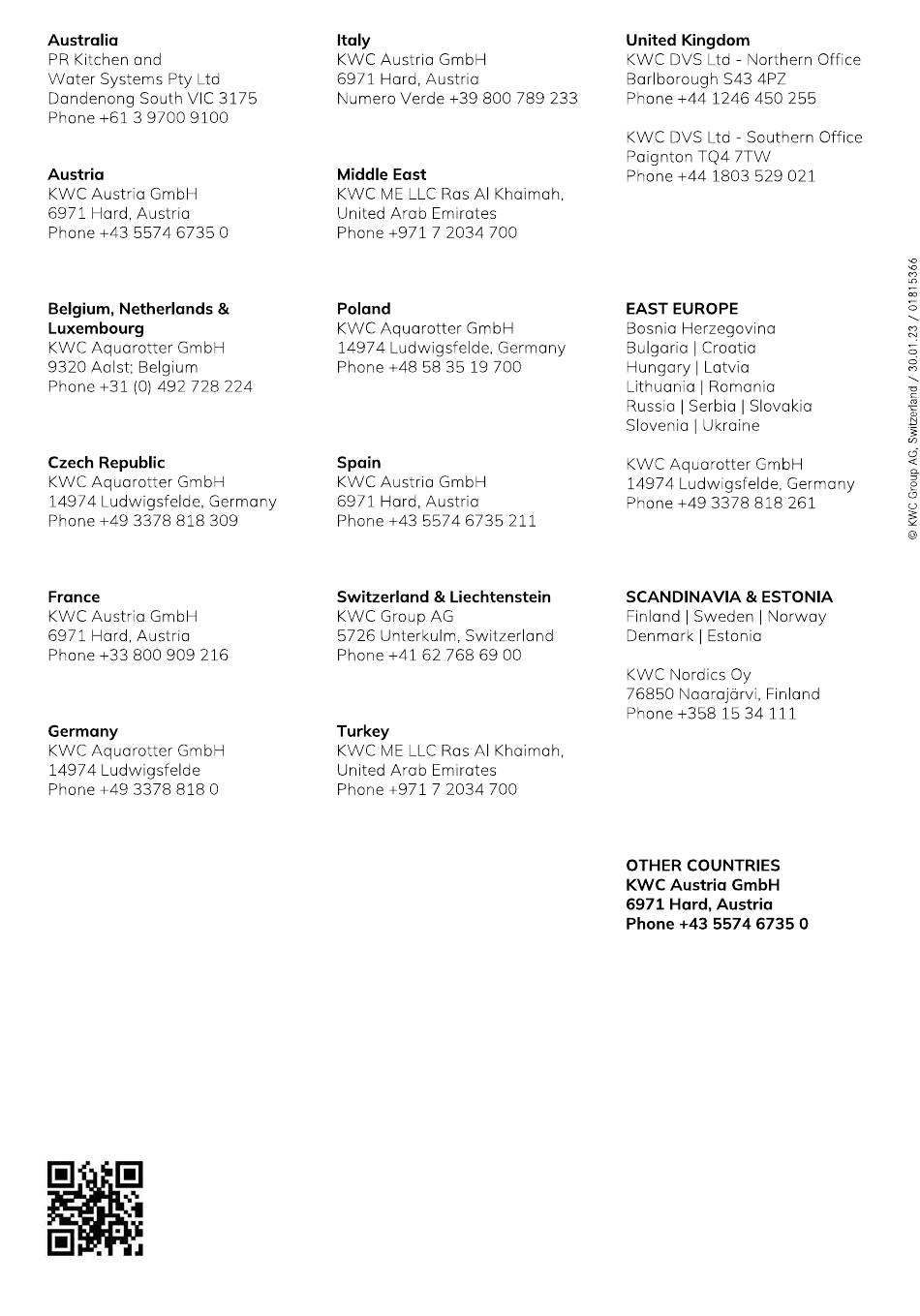 Australia
PR Kitchen and Water Systems Pty Ltd
Dandenong South VIC 3175
Phone +61 3 9700 9100

Austria
KWC Austria GmbH
6971 Hard, Austria
Phone +43 5574 6735 0

Belgium, Netherlands & Luxembourg
KWC Aquarotter GmbH
9320 Aalst; Belgium
Phone +31 (0) 492 728 224

Czech Republic
KWC Aquarotter GmbH
14974 Ludwigsfelde, Germany
Phone +49 3378 818 309

France
KWC Austria GmbH
6971 Hard, Austria
Phone +33 800 909 216

Germany
KWC Aquarotter GmbH
14974 Ludwigsfelde
Phone +49 3378 818 0

Italy
KWC Austria GmbH
6971 Hard, Austria
Numero Verde +39 800 789 233

Middle East
KWC ME LLC Ras Al Khaimah, United Arab Emirates
Phone +971 7 2034 700

Poland
KWC Aquarotter GmbH
14974 Ludwigsfelde, Germany
Phone +48 58 35 19 700

Spain
KWC Austria GmbH
6971 Hard, Austria
Phone +43 5574 6735 211

Switzerland & Liechtenstein
KWC Group AG
5726 Unterkulm, Switzerland
Phone +41 62 768 69 00

Turkey
KWC ME LLC Ras Al Khaimah, United Arab Emirates
Phone +971 7 2034 700

United Kingdom
KWC DVS Ltd - Northern Office
Barlborough S43 4PZ
Phone +44 1246 450 255

KWC DVS Ltd - Southern Office
Paignton TQ4 7TW
Phone +44 1803 529 021

EAST EUROPE
Bosnia Herzegovina
Bulgaria | Croatia
Hungary | Latvia
Lithuania | Romania
Russia | Serbia | Slovakia
Slovenia | Ukraine

KWC Aquarotter GmbH
14974 Ludwigsfelde, Germany
Phone +49 3378 818 261

SCANDINAVIA & ESTONIA
Finland | Sweden | Norway
Denmark | Estonia

KWC Nordics Oy
76850 Naarajärvi, Finland
Phone +358 15 34 111

OTHER COUNTRIES
KWC Austria GmbH
6971 Hard, Austria
Phone +43 5574 6735 0

© KWC Group AG, Switzerland / 30.01.23 / 01815366